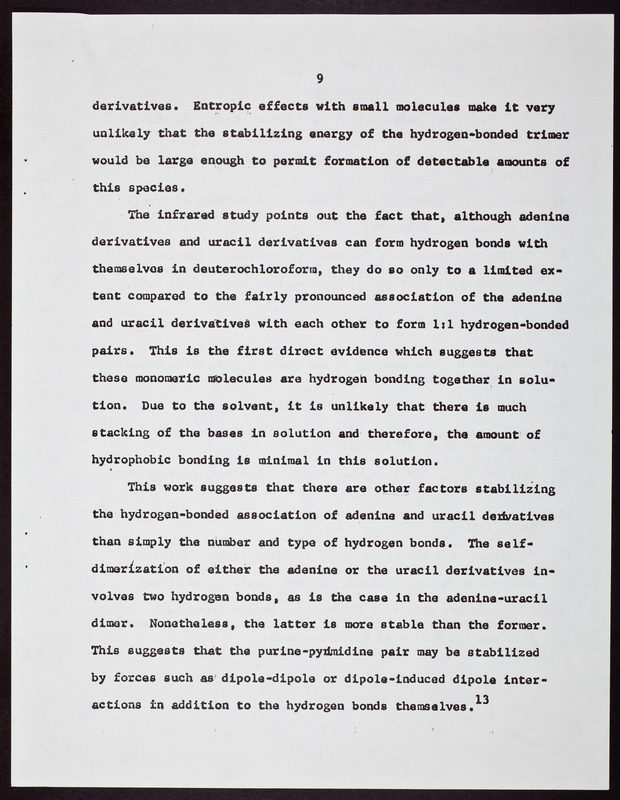 9

derivatives. Entropic effects with small molecules make it very unlikely that the stabilizing energy of the hydrogen-bonded trimer would be large enough to permit formation of detectable amounts of this species.

The infrared study points out the fact that, although adenine derivatives and uracil derivatives can form hydrogen bonds with themselves in deuterochloroform, they do so only to a limited extent compared to the fairly pronounced association of the adenine and uracil derivatives with each other to form 1:1 hydrogen-bonded pairs. This is the first direct evidence which suggests that these monomeric molecules are hydrogen bonding together in solution. Due to the solvent, it is unlikely that there is much stacking of the bases in solution and therefore, the amount of hydrophobic bonding is minimal in this solution.

This work suggests that there are other factors stabilizing the hydrogen-bonded association of adenine and uracil derivatives than simply the number and type of hydrogen bonds. The self-dimerization of either the adenine or the uracil derivatives involves two hydrogen bonds, as is the case in the adenine-uracil dimer. Nonetheless, the latter is more stable than the former. This suggests that the purine-pyrimidine pair may be stabilized by forces such as dipole-dipole or dipole-induced dipole interactions in addition to the hydrogen bonds themselves.$^{13}$